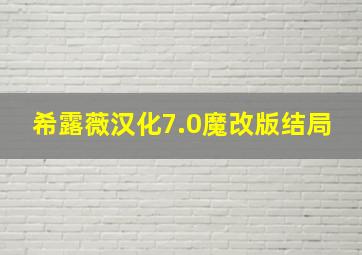 希露薇汉化7.0魔改版结局